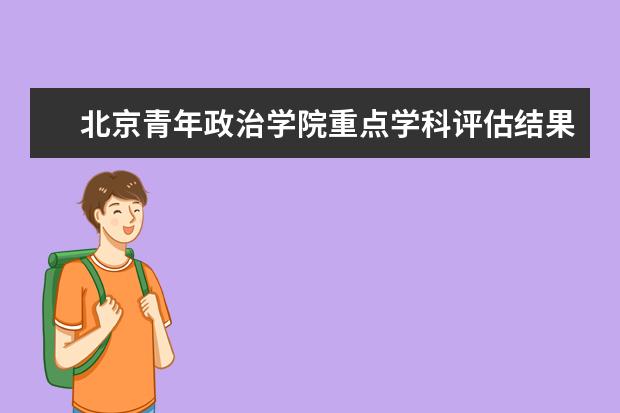 北京青年政治学院重点学科评估结果